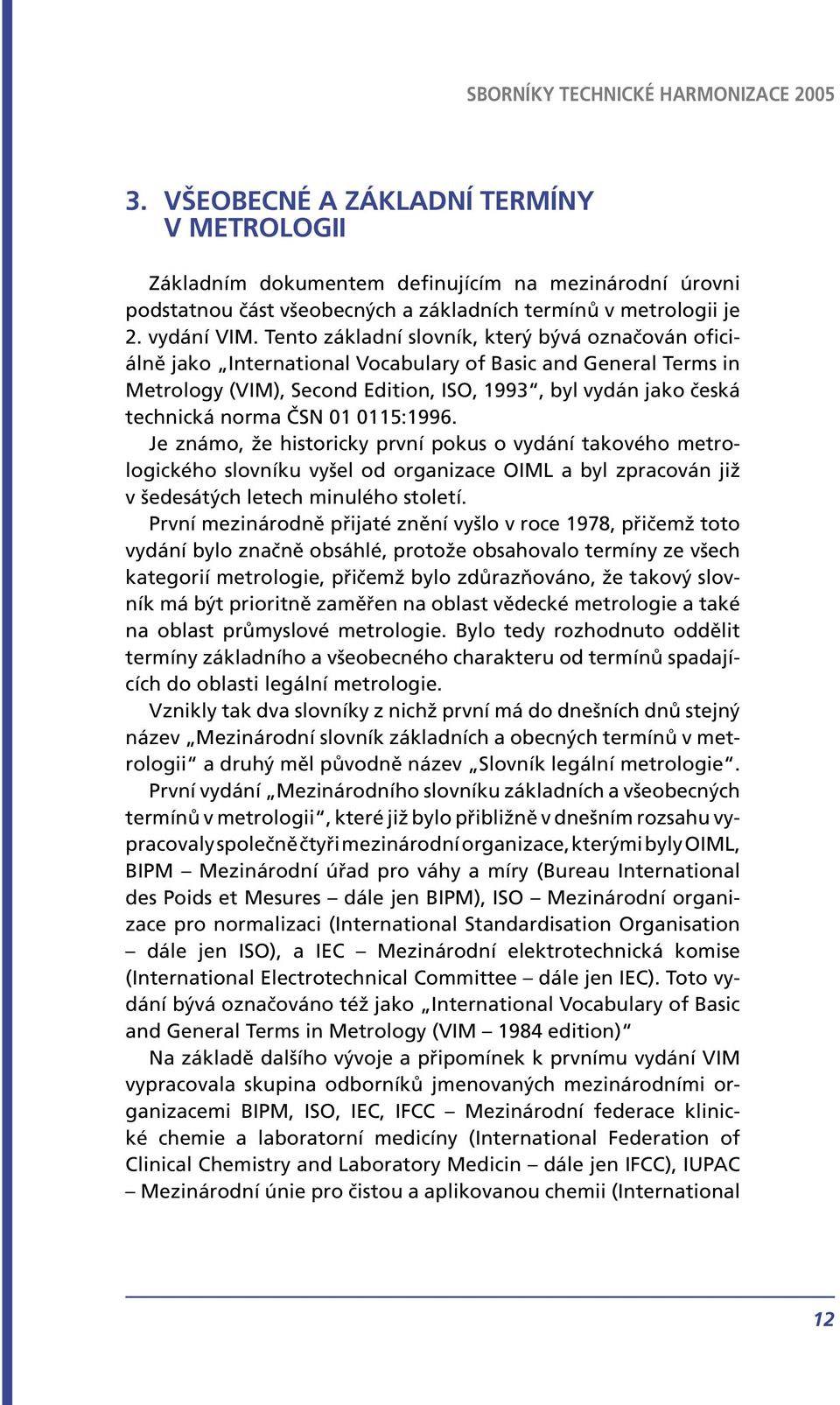 SBORNÍKY TECHNICKÉ HARMONIZACE 2005

3. VŠEOBECNÉ A ZÁKLADNÍ TERMÍNY V METROLOGII

Základním dokumentem definujícím na mezinárodní úrovni podstatnou část všeobecných a základních termínů v metrologii je 2. vydání VIM. Tento základní slovník, který bývá označován oficiálně jako „International Vocabulary of Basic and General Terms in Metrology (VIM), Second Edition, ISO, 1993“, byl vydán jako česká technická norma ČSN 01 0115:1996.

Je známo, že historicky první pokus o vydání takového metrologického slovníku vyšel od organizace OIML a byl zpracován již v šedesátých letech minulého století.

První mezinárodně přijaté znění vyšlo v roce 1978, přičemž toto vydání bylo značně obsáhlé, protože obsahovalo termíny ze všech kategorií metrologie, přičemž bylo zdůrazňováno, že takový slovník má být prioritně zaměřen na oblast vědecké metrologie a také na oblast průmyslové metrologie. Bylo tedy rozhodnuto oddělit termíny základního a všeobecného charakteru od termínů spadajících do oblasti legální metrologie.

Vznikly tak dva slovníky z nichž první má do dnešních dnů stejný název „Mezinárodní slovník základních a obecných termínů v metrologii“ a druhý měl původně název „Slovník legální metrologie“.

První vydání „Mezinárodního slovníku základních a všeobecných termínů v metrologii“, které již bylo přibližně v dnešním rozsahu vypracovaly společně čtyři mezinárodní organizace, kterými byly OIML, BIPM – Mezinárodní úřad pro váhy a míry (Bureau International des Poids et Mesures – dále jen BIPM), ISO – Mezinárodní organizace pro normalizaci (International Standardisation Organisation – dále jen ISO), a IEC – Mezinárodní elektrotechnická komise (International Electrotechnical Committee – dále jen IEC). Toto vydání bývá označováno též jako „International Vocabulary of Basic and General Terms in Metrology (VIM – 1984 edition)“

Na základě dalšího vývoje a připomínek k prvnímu vydání VIM vypracovala skupina odborníků jmenovaných mezinárodními organizacemi BIPM, ISO, IEC, IFCC – Mezinárodní federace klinické chemie a laboratorní medicíny (International Federation of Clinical Chemistry and Laboratory Medicin – dále jen IFCC), IUPAC – Mezinárodní únie pro čistou a aplikovanou chemii (International

12